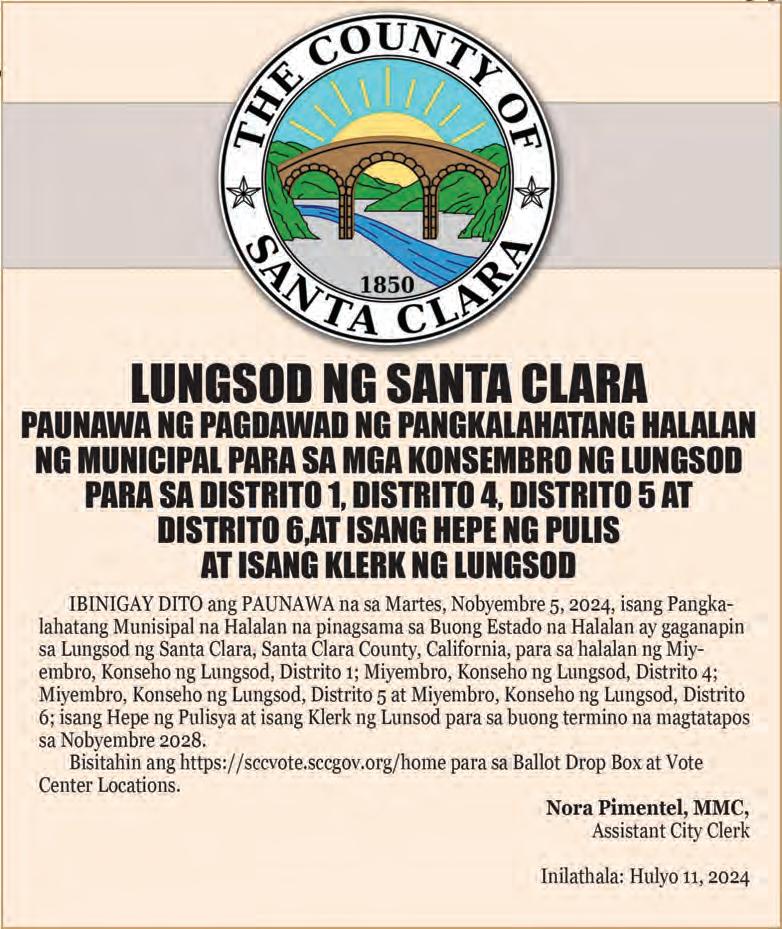 THE COUNTY OF SANTA CLARA
1850

LUNGSOD NG SANTA CLARA
PAUNAWA NG PAGDAWAD NG PANGKALAHATANG HALALAN NG MUNICIPAL PARA SA MGA KONSEMBRO NG LUNGSOD PARA SA DISTRITO 1, DISTRITO 4, DISTRITO 5 AT DISTRITO 6,AT ISANG HEPE NG PULIS AT ISANG KLERK NG LUNGSOD

IBINIGAY DITO ang PAUNAWA na sa Martes, Nobyembre 5, 2024, isang Pangkalahatang Munisipal na Halalan na pinagsama sa Buong Estado na Halalan ay gaganapin sa Lungsod ng Santa Clara, Santa Clara County, California, para sa halalan ng Miyembro, Konseho ng Lungsod, Distrito 1; Miyembro, Konseho ng Lungsod, Distrito 4; Miyembro, Konseho ng Lungsod, Distrito 5 at Miyembro, Konseho ng Lungsod, Distrito 6; isang Hepe ng Pulisya at isang Klerk ng Lunsod para sa buong termino na magtatapos sa Nobyembre 2028.

Bisitahin ang https://sccvote.sccgov.org/home para sa Ballot Drop Box at Vote Center Locations.

Nora Pimentel, MMC,
Assistant City Clerk

Inilathala: Hulyo 11, 2024